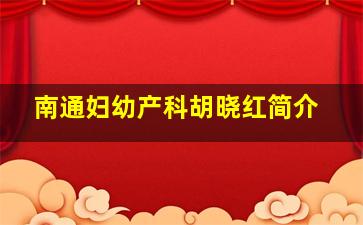 南通妇幼产科胡晓红简介